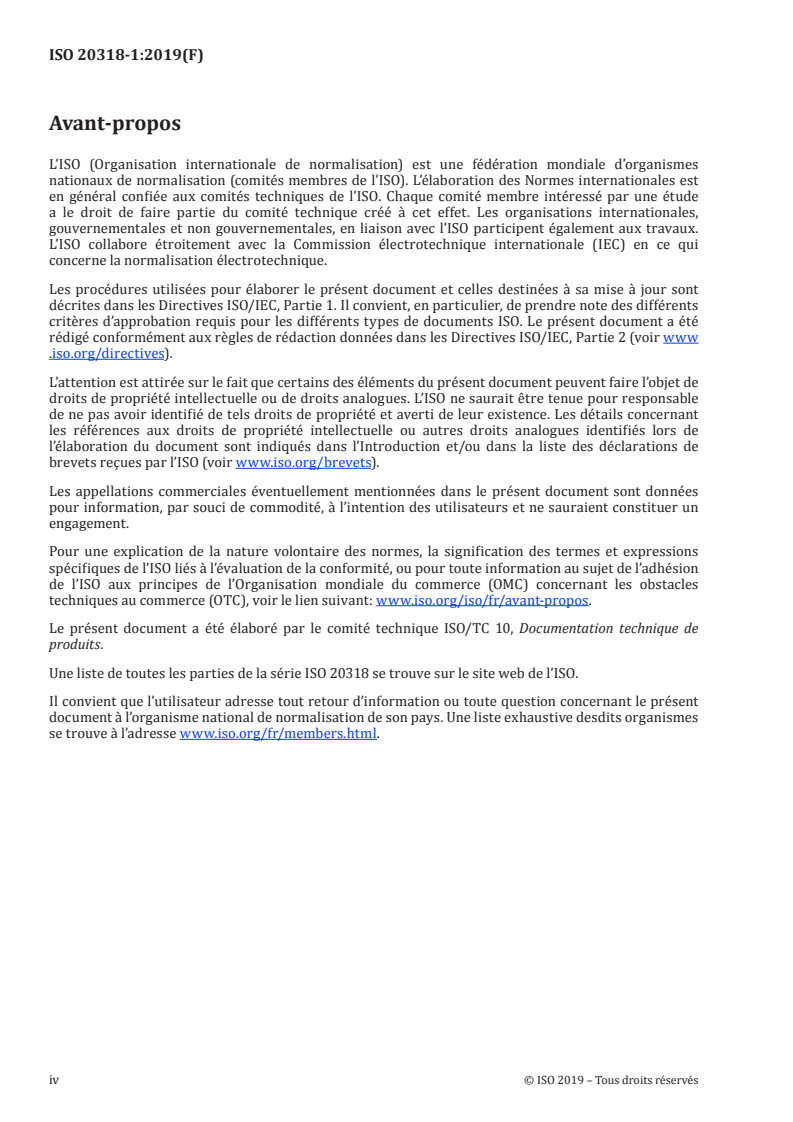 ISO 20318-1:2019(F)

Avant-propos

L'ISO (Organisation internationale de normalisation) est une fédération mondiale d'organismes nationaux de normalisation (comités membres de l'ISO). L'élaboration des Normes internationales est en général confiée aux comités techniques de l'ISO. Chaque comité membre intéressé par une étude a le droit de faire partie du comité technique créé à cet effet. Les organisations internationales, gouvernementales et non gouvernementales, en liaison avec l'ISO participent également aux travaux. L'ISO collabore étroitement avec la Commission électrotechnique internationale (IEC) en ce qui concerne la normalisation électrotechnique.

Les procédures utilisées pour élaborer le présent document et celles destinées à sa mise à jour sont décrites dans les Directives ISO/IEC, Partie 1. Il convient, en particulier, de prendre note des différents critères d'approbation requis pour les différents types de documents ISO. Le présent document a été rédigé conformément aux règles de rédaction données dans les Directives ISO/IEC, Partie 2 (voir www.iso.org/directives).

L'attention est attirée sur le fait que certains des éléments du présent document peuvent faire l'objet de droits de propriété intellectuelle ou de droits analogues. L'ISO ne saurait être tenue pour responsable de ne pas avoir identifié de tels droits de propriété et averti de leur existence. Les détails concernant les références aux droits de propriété intellectuelle ou autres droits analogues identifiés lors de l'élaboration du document sont indiqués dans l'Introduction et/ou dans la liste des déclarations de brevets reçues par l'ISO (voir www.iso.org/brevets).

Les appellations commerciales éventuellement mentionnées dans le présent document sont données pour information, par souci de commodité, à l'intention des utilisateurs et ne sauraient constituer un engagement.

Pour une explication de la nature volontaire des normes, la signification des termes et expressions spécifiques de l'ISO liés à l'évaluation de la conformité, ou pour toute information au sujet de l'adhésion de l'ISO aux principes de l'Organisation mondiale du commerce (OMC) concernant les obstacles techniques au commerce (OTC), voir le lien suivant: www.iso.org/iso/fr/avant-propos.

Le présent document a été élaboré par le comité technique ISO/TC 10, Documentation technique de produits.

Une liste de toutes les parties de la série ISO 20318 se trouve sur le site web de l'ISO.

Il convient que l'utilisateur adresse tout retour d'information ou toute question concernant le présent document à l'organisme national de normalisation de son pays. Une liste exhaustive desdits organismes se trouve à l'adresse www.iso.org/fr/members.html.

iv

© ISO 2019 – Tous droits réservés